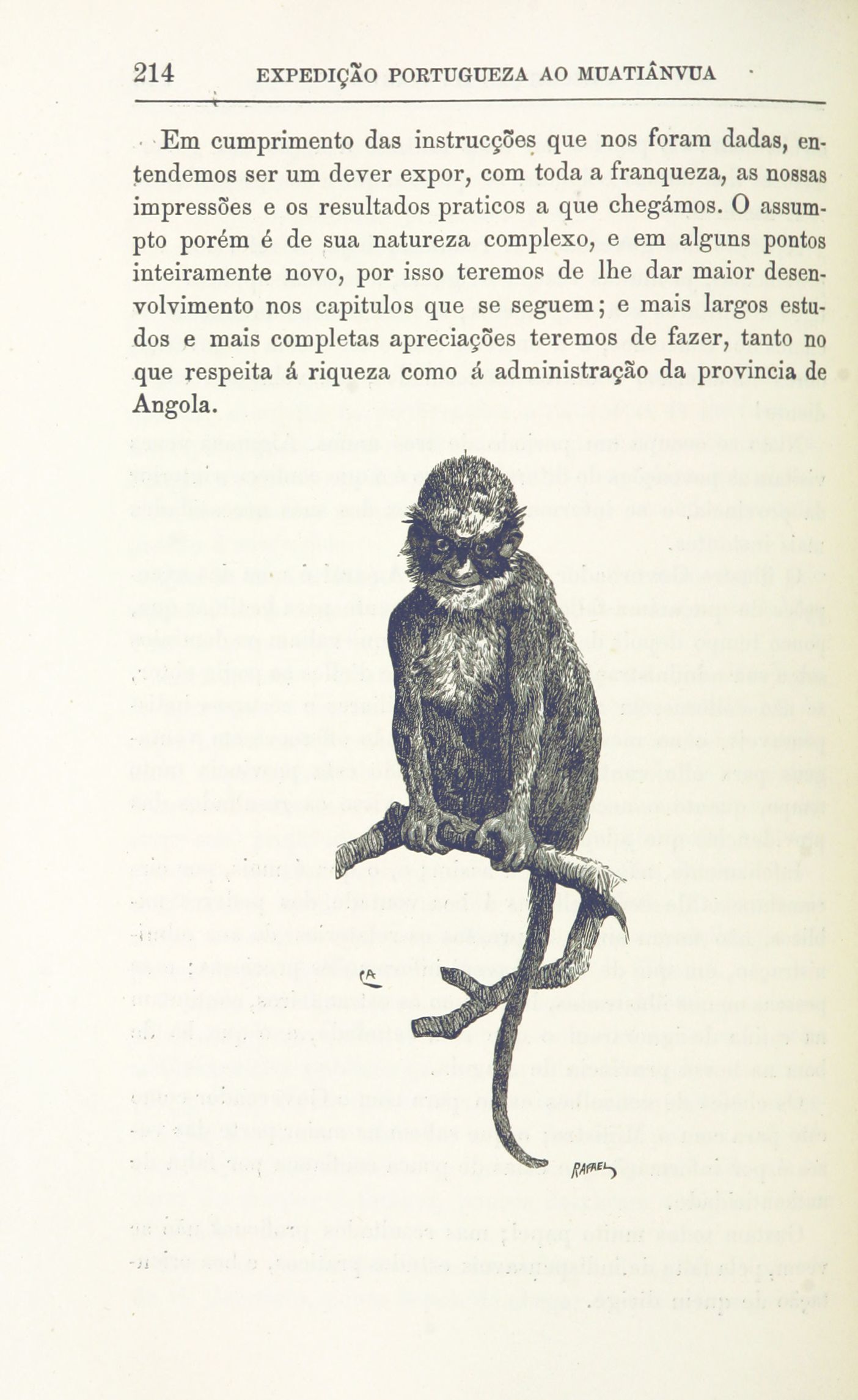 214 EXPEDIÇÃO PORTUGUEZA AO MUATIÂNVUA

Em cumprimento das instrucções que nos foram dadas, entendemos ser um dever expor, com toda a franqueza, as nossas impressões e os resultados praticos a que chegámos. O assumpto porém é de sua natureza complexo, e em alguns pontos inteiramente novo, por isso teremos de lhe dar maior desenvolvimento nos capitulos que se seguem; e mais largos estudos e mais completas apreciações teremos de fazer, tanto no que respeita á riqueza como á administração da provincia de Angola.

CA

RAFAEL